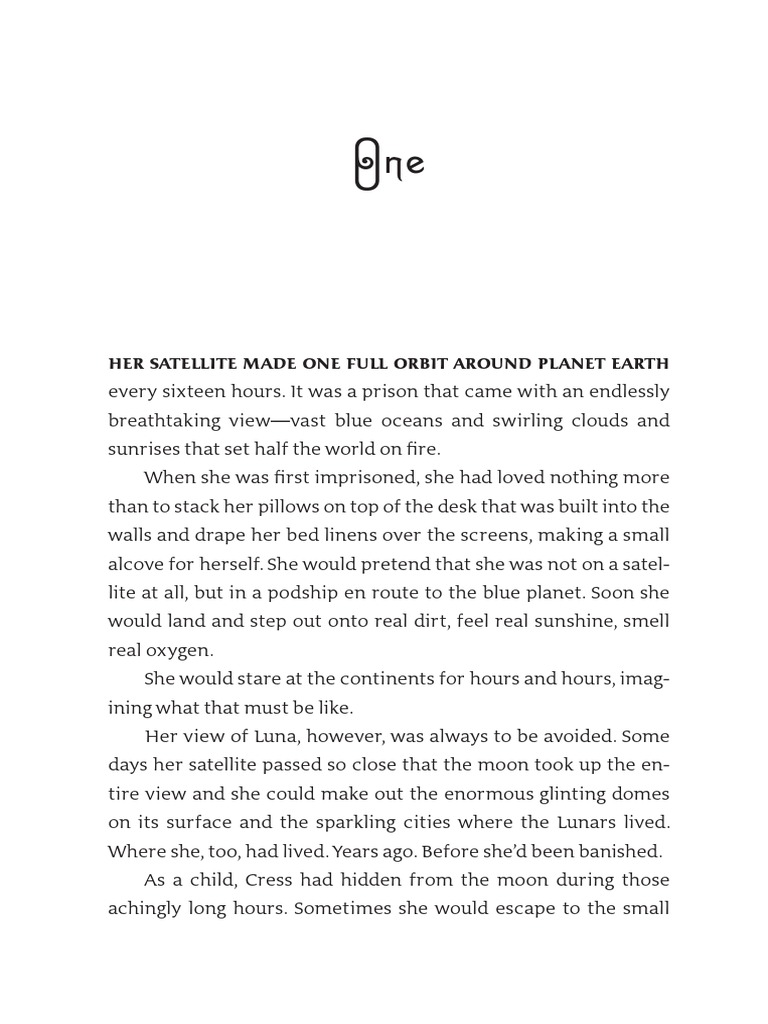 One

HER SATELLITE MADE ONE FULL ORBIT AROUND PLANET EARTH every sixteen hours. It was a prison that came with an endlessly breathtaking view—vast blue oceans and swirling clouds and sunrises that set half the world on fire.

When she was first imprisoned, she had loved nothing more than to stack her pillows on top of the desk that was built into the walls and drape her bed linens over the screens, making a small alcove for herself. She would pretend that she was not on a satellite at all, but in a podship en route to the blue planet. Soon she would land and step out onto real dirt, feel real sunshine, smell real oxygen.

She would stare at the continents for hours and hours, imagining what that must be like.

Her view of Luna, however, was always to be avoided. Some days her satellite passed so close that the moon took up the entire view and she could make out the enormous glinting domes on its surface and the sparkling cities where the Lunars lived. Where she, too, had lived. Years ago. Before she'd been banished.

As a child, Cress had hidden from the moon during those achingly long hours. Sometimes she would escape to the small